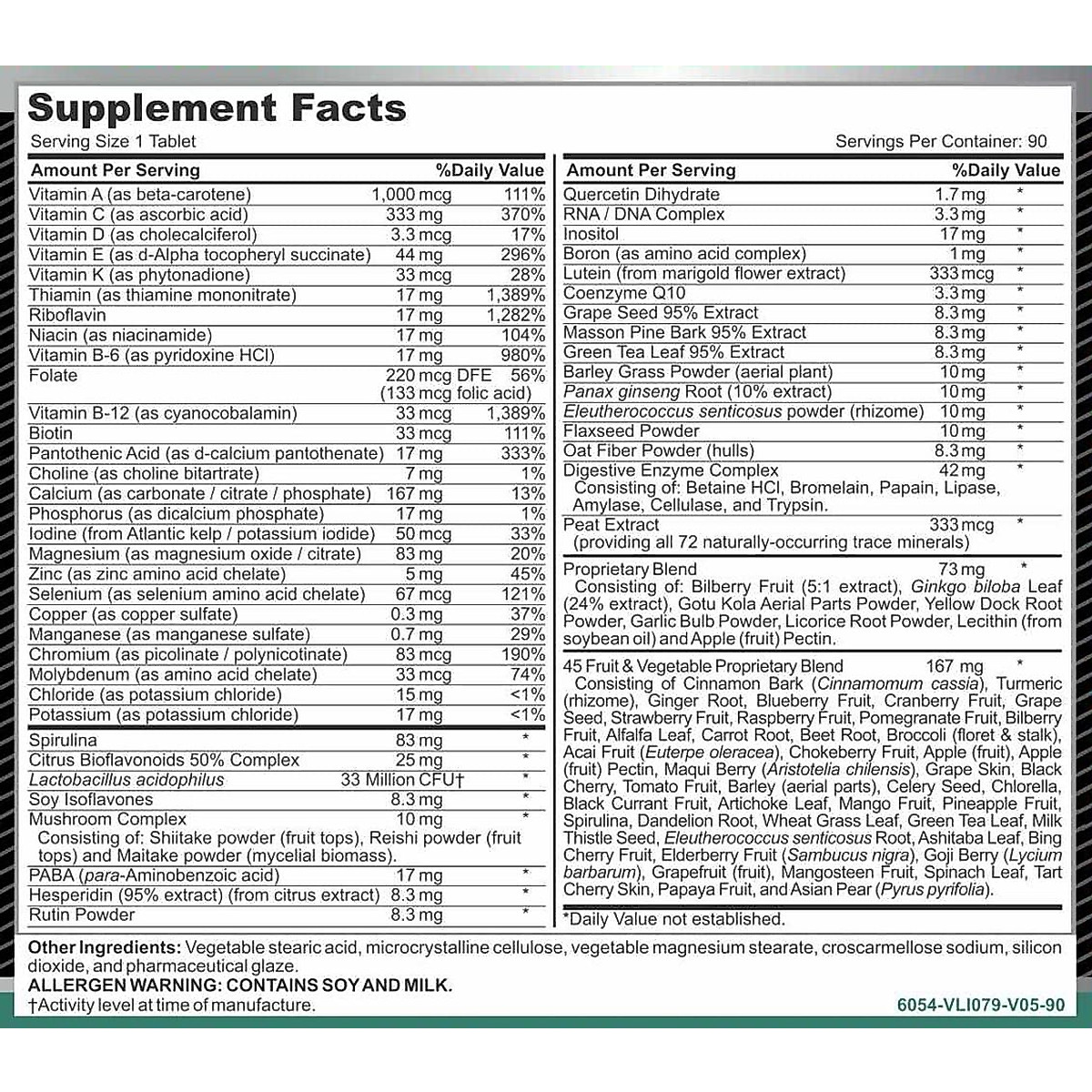 Supplement Facts

Serving Size 1 Tablet

Servings Per Container: 90

| Amount Per Serving | | %Daily Value |
|---|---|---|
| Vitamin A (as beta-carotene) | 1,000 mcg | 111% |
| Vitamin C (as ascorbic acid) | 333 mg | 370% |
| Vitamin D (as cholecalciferol) | 3.3 mcg | 17% |
| Vitamin E (as d-Alpha tocopheryl succinate) | 44 mg | 296% |
| Vitamin K (as phytonadione) | 33 mcg | 28% |
| Thiamin (as thiamine mononitrate) | 17 mg | 1,389% |
| Riboflavin | 17 mg | 1,282% |
| Niacin (as niacinamide) | 17 mg | 104% |
| Vitamin B-6 (as pyridoxine HCl) | 17 mg | 980% |
| Folate | 220 mcg DFE (133 mcg folic acid) | 56% |
| Vitamin B-12 (as cyanocobalamin) | 33 mcg | 1,389% |
| Biotin | 33 mcg | 111% |
| Pantothenic Acid (as d-calcium pantothenate) | 17 mg | 333% |
| Choline (as choline bitartrate) | 7 mg | 1% |
| Calcium (as carbonate / citrate / phosphate) | 167 mg | 13% |
| Phosphorus (as dicalcium phosphate) | 17 mg | 1% |
| Iodine (from Atlantic kelp / potassium iodide) | 50 mcg | 33% |
| Magnesium (as magnesium oxide / citrate) | 83 mg | 20% |
| Zinc (as zinc amino acid chelate) | 5 mg | 45% |
| Selenium (as selenium amino acid chelate) | 67 mcg | 121% |
| Copper (as copper sulfate) | 0.3 mg | 37% |
| Manganese (as manganese sulfate) | 0.7 mg | 29% |
| Chromium (as picolinate / polynicotinate) | 83 mcg | 190% |
| Molybdenum (as amino acid chelate) | 33 mcg | 74% |
| Chloride (as potassium chloride) | 15 mg | <1% |
| Potassium (as potassium chloride) | 17 mg | <1% |
| Spirulina | 83 mg | * |
| Citrus Bioflavonoids 50% Complex | 25 mg | * |
| Lactobacillus acidophilus | 33 Million CFU† | * |
| Soy Isoflavones | 8.3 mg | * |
| Mushroom Complex Consisting of: Shiitake powder (fruit tops), Reishi powder (fruit tops) and Maitake powder (mycelial biomass). | 10 mg | * |
| PABA (para-Aminobenzoic acid) | 17 mg | * |
| Hesperidin (95% extract) (from citrus extract) | 8.3 mg | * |
| Rutin Powder | 8.3 mg | * |

| Amount Per Serving | | %Daily Value |
|---|---|---|
| Quercetin Dihydrate | 1.7 mg | * |
| RNA / DNA Complex | 3.3 mg | * |
| Inositol | 17 mg | * |
| Boron (as amino acid complex) | 1 mg | * |
| Lutein (from marigold flower extract) | 333 mcg | * |
| Coenzyme Q10 | 3.3 mg | * |
| Grape Seed 95% Extract | 8.3 mg | * |
| Masson Pine Bark 95% Extract | 8.3 mg | * |
| Green Tea Leaf 95% Extract | 8.3 mg | * |
| Barley Grass Powder (aerial plant) | 10 mg | * |
| Panax ginseng Root (10% extract) | 10 mg | * |
| Eleutherococcus senticosus powder (rhizome) | 10 mg | * |
| Flaxseed Powder | 10 mg | * |
| Oat Fiber Powder (hulls) | 8.3 mg | * |
| Digestive Enzyme Complex Consisting of: Betaine HCl, Bromelain, Papain, Lipase, Amylase, Cellulase, and Trypsin. | 42 mg | * |
| Peat Extract (providing all 72 naturally-occurring trace minerals) | 333 mcg | * |
| Proprietary Blend Consisting of: Bilberry Fruit (5:1 extract), Ginkgo biloba Leaf (24% extract), Gotu Kola Aerial Parts Powder, Yellow Dock Root Powder, Garlic Bulb Powder, Licorice Root Powder, Lecithin (from soybean oil) and Apple (fruit) Pectin. | 73 mg | * |
| 45 Fruit & Vegetable Proprietary Blend Consisting of Cinnamon Bark (Cinnamomum cassia), Turmeric (rhizome), Ginger Root, Blueberry Fruit, Cranberry Fruit, Grape Seed, Strawberry Fruit, Raspberry Fruit, Pomegranate Fruit, Bilberry Fruit, Alfalfa Leaf, Carrot Root, Beet Root, Broccoli (floret & stalk), Acai Fruit (Euterpe oleracea), Chokeberry Fruit, Apple (fruit), Apple (fruit) Pectin, Maqui Berry (Aristotelia chilensis), Grape Skin, Black Cherry, Tomato Fruit, Barley (aerial parts), Celery Seed, Chlorella, Black Currant Fruit, Artichoke Leaf, Mango Fruit, Pineapple Fruit, Spirulina, Dandelion Root, Wheat Grass Leaf, Green Tea Leaf, Milk Thistle Seed, Eleutherococcus senticosus Root, Ashitaba Leaf, Bing Cherry Fruit, Elderberry Fruit (Sambucus nigra), Goji Berry (Lycium barbarum), Grapefruit (fruit), Mangosteen Fruit, Spinach Leaf, Tart Cherry Skin, Papaya Fruit, and Asian Pear (Pyrus pyrifolia). | 167 mg | * |

*Daily Value not established.

Other Ingredients: Vegetable stearic acid, microcrystalline cellulose, vegetable magnesium stearate, croscarmellose sodium, silicon dioxide, and pharmaceutical glaze.
ALLERGEN WARNING: CONTAINS SOY AND MILK.
†Activity level at time of manufacture.

6054-VLI079-V05-90